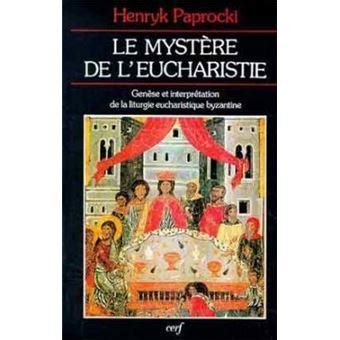 Henryk Paprocki

LE MYSTÈRE DE L'EUCHARISTIE

Genèse et interprétation de la liturgie eucharistique byzantine

cerf